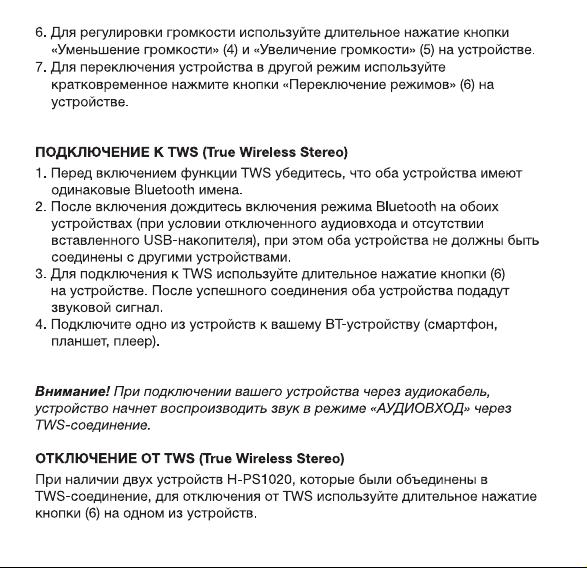 6. Для регулировки громкости используйте длительное нажатие кнопки «Уменьшение громкости» (4) и «Увеличение громкости» (5) на устройстве.
7. Для переключения устройства в другой режим используйте кратковременное нажмите кнопки «Переключение режимов» (6) на устройстве.

ПОДКЛЮЧЕНИЕ К TWS (True Wireless Stereo)
1. Перед включением функции TWS убедитесь, что оба устройства имеют одинаковые Bluetooth имена.
2. После включения дождитесь включения режима Bluetooth на обоих устройствах (при условии отключенного аудиовхода и отсутствии вставленного USB-накопителя), при этом оба устройства не должны быть соединены с другими устройствами.
3. Для подключения к TWS используйте длительное нажатие кнопки (6) на устройстве. После успешного соединения оба устройства подадут звуковой сигнал.
4. Подключите одно из устройств к вашему BT-устройству (смартфон, планшет, плеер).

Внимание! При подключении вашего устройства через аудиокабель, устройство начнет воспроизводить звук в режиме «АУДИОВХОД» через TWS-соединение.

ОТКЛЮЧЕНИЕ ОТ TWS (True Wireless Stereo)
При наличии двух устройств H-PS1020, которые были объединены в TWS-соединение, для отключения от TWS используйте длительное нажатие кнопки (6) на одном из устройств.